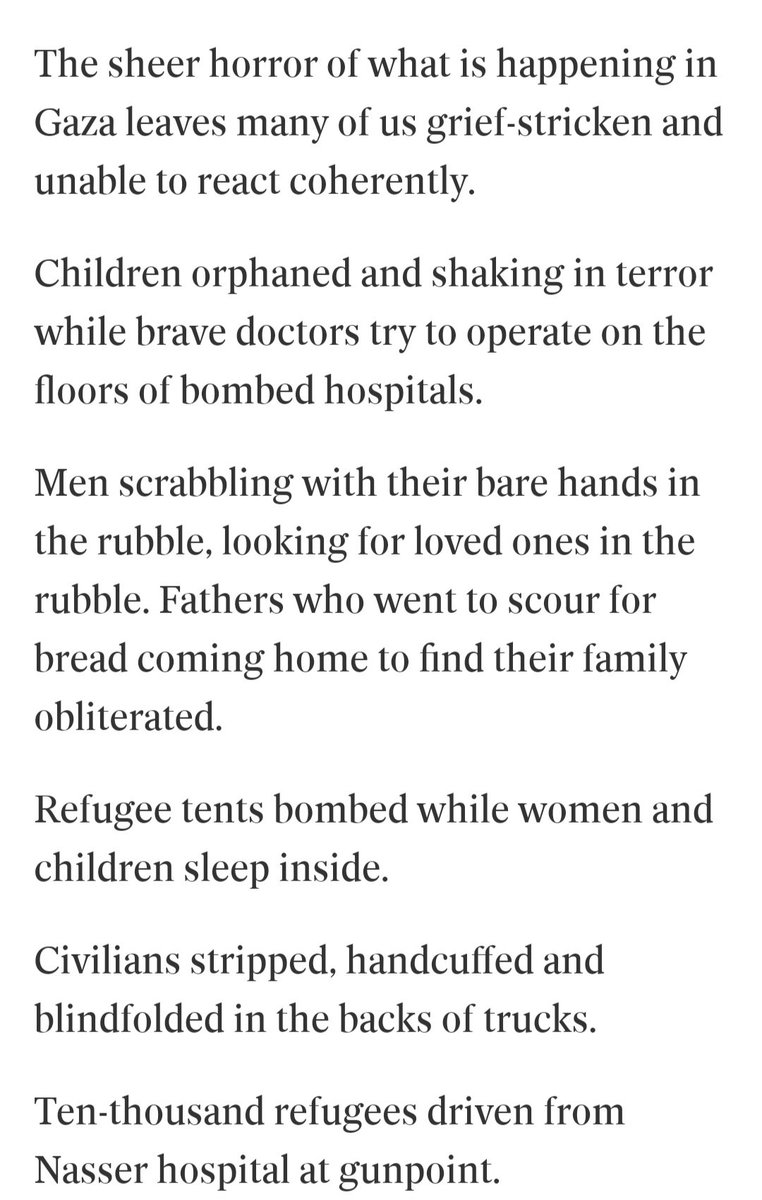 The sheer horror of what is happening in Gaza leaves many of us grief-stricken and unable to react coherently.

Children orphaned and shaking in terror while brave doctors try to operate on the floors of bombed hospitals.

Men scrabbling with their bare hands in the rubble, looking for loved ones in the rubble. Fathers who went to scour for bread coming home to find their family obliterated.

Refugee tents bombed while women and children sleep inside.

Civilians stripped, handcuffed and blindfolded in the backs of trucks.

Ten-thousand refugees driven from Nasser hospital at gunpoint.